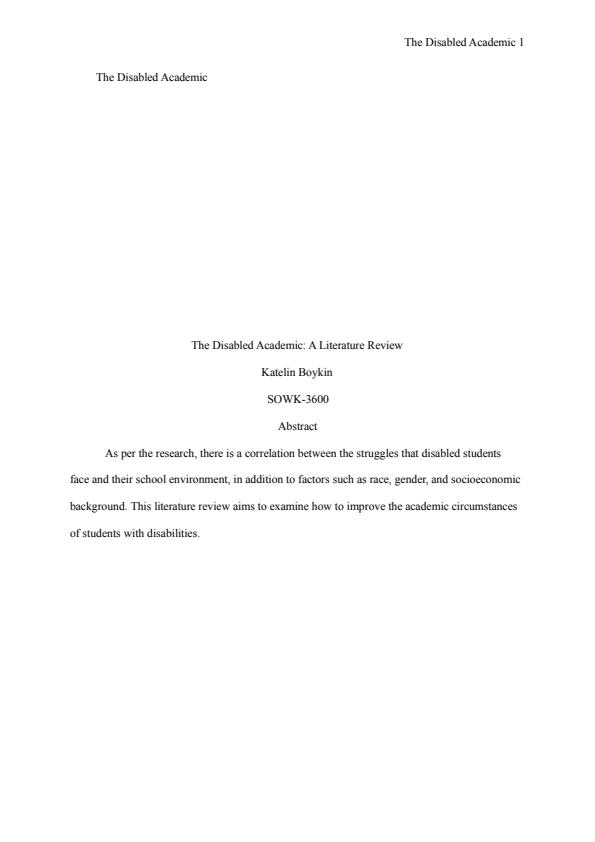 The Disabled Academic 1

The Disabled Academic

The Disabled Academic: A Literature Review

Katelin Boykin

SOWK-3600

Abstract

As per the research, there is a correlation between the struggles that disabled students face and their school environment, in addition to factors such as race, gender, and socioeconomic background. This literature review aims to examine how to improve the academic circumstances of students with disabilities.